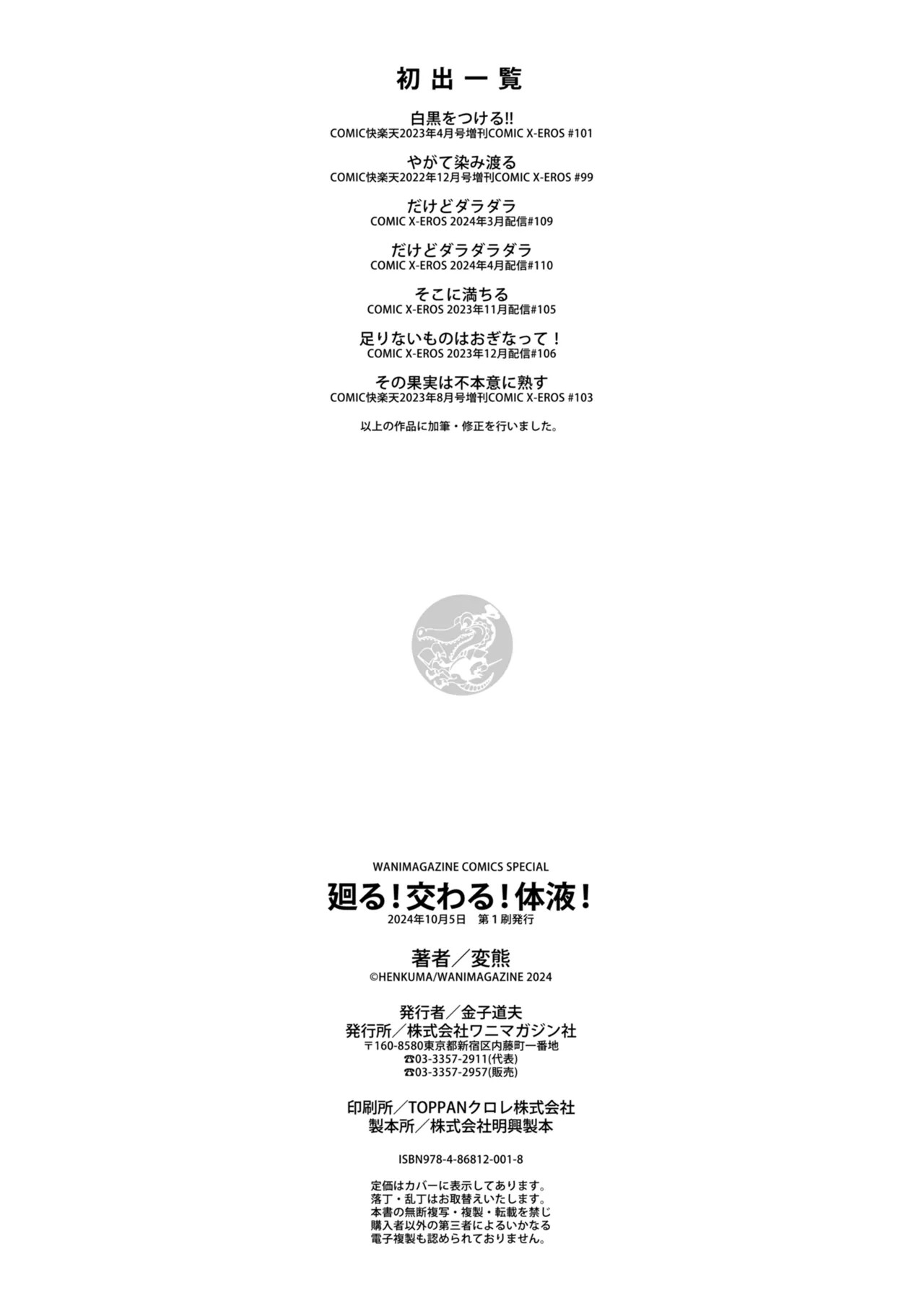 初出一覧

白黒をつける!!
COMIC快楽天2023年4月号増刊COMIC X-EROS #101

やがて染み渡る
COMIC快楽天2022年12月号増刊COMIC X-EROS #99

だけどダラダラ
COMIC X-EROS 2024年3月配信#109

だけどダラダラダラ
COMIC X-EROS 2024年4月配信#110

そこに満ちる
COMIC X-EROS 2023年11月配信#105

足りないものはおぎなって！
COMIC X-EROS 2023年12月配信#106

その果実は不本意に熟す
COMIC快楽天2023年8月号増刊COMIC X-EROS #103

以上の作品に加筆・修正を行いました。

WANIMAGAZINE COMICS SPECIAL

廻る！交わる！体液！
2024年10月5日 第1刷発行

著者／変熊
©HENKUMA/WANIMAGAZINE 2024

発行者／金子道夫
発行所／株式会社ワニマガジン社
〒160-8580東京都新宿区内藤町一番地
☎03-3357-2911(代表)
☎03-3357-2957(販売)

印刷所／TOPPANクロレ株式会社
製本所／株式会社明興製本

ISBN978-4-86812-001-8

定価はカバーに表示してあります。
落丁・乱丁はお取替えいたします。
本書の無断複写・複製・転載を禁じ
購入者以外の第三者によるいかなる
電子複製も認められておりません。